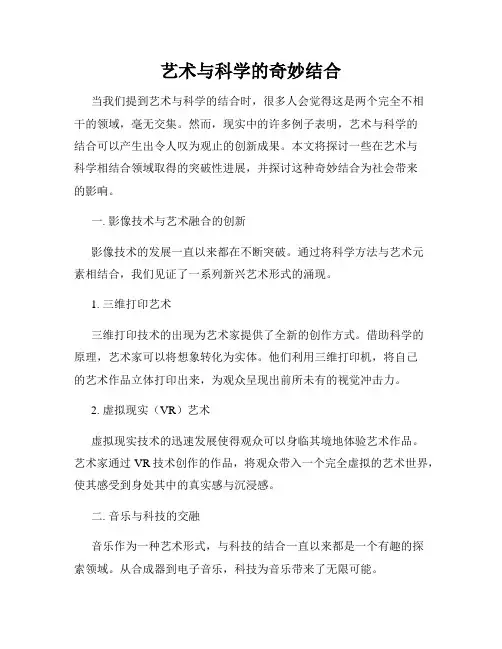 艺术与科学的奇妙结合

当我们提到艺术与科学的结合时，很多人会觉得这是两个完全不相干的领域，毫无交集。然而，现实中的许多例子表明，艺术与科学的结合可以产生出令人叹为观止的创新成果。本文将探讨一些在艺术与科学相结合领域取得的突破性进展，并探讨这种奇妙结合为社会带来的影响。

一. 影像技术与艺术融合的创新

影像技术的发展一直以来都在不断突破。通过将科学方法与艺术元素相结合，我们见证了一系列新兴艺术形式的涌现。

1. 三维打印艺术

三维打印技术的出现为艺术家提供了全新的创作方式。借助科学的原理，艺术家可以将想象转化为实体。他们利用三维打印机，将自己的艺术作品立体打印出来，为观众呈现出前所未有的视觉冲击力。

2. 虚拟现实（VR）艺术

虚拟现实技术的迅速发展使得观众可以身临其境地体验艺术作品。艺术家通过 VR 技术创作的作品，将观众带入一个完全虚拟的艺术世界，使其感受到身处其中的真实感与沉浸感。

二. 音乐与科技的交融

音乐作为一种艺术形式，与科技的结合一直以来都是一个有趣的探索领域。从合成器到电子音乐，科技为音乐带来了无限可能。